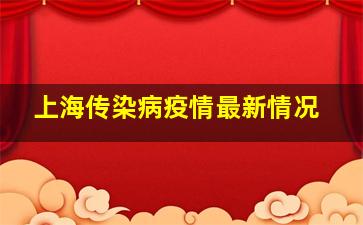 上海传染病疫情最新情况